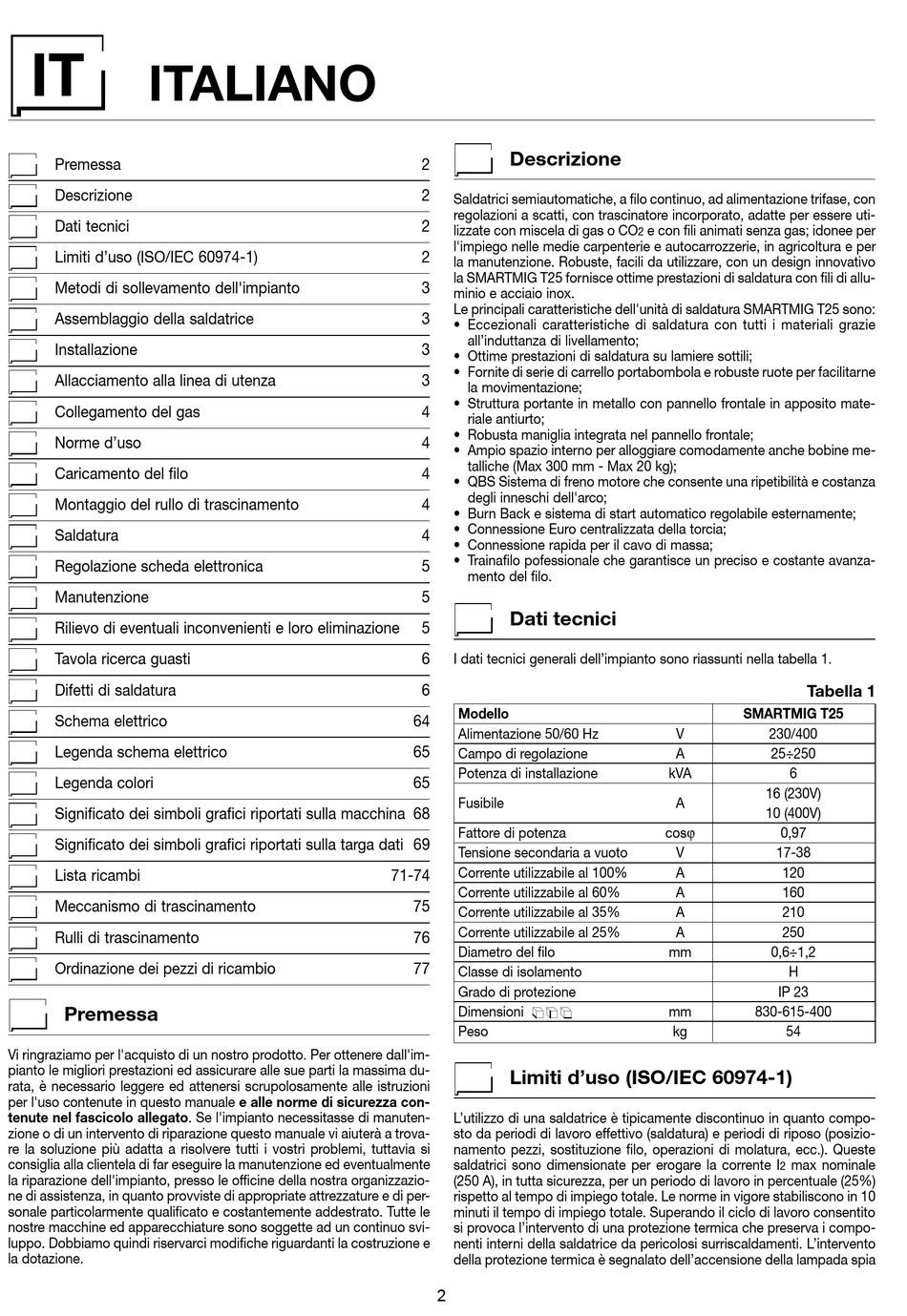 IT ITALIANO

Premessa 2
Descrizione 2
Dati tecnici 2
Limiti d'uso (ISO/IEC 60974-1) 2
Metodi di sollevamento dell'impianto 3
Assemblaggio della saldatrice 3
Installazione 3
Allacciamento alla linea di utenza 3
Collegamento del gas 4
Norme d'uso 4
Caricamento del filo 4
Montaggio del rullo di trascinamento 4
Saldatura 4
Regolazione scheda elettronica 5
Manutenzione 5
Rilievo di eventuali inconvenienti e loro eliminazione 5
Tavola ricerca guasti 6
Difetti di saldatura 6
Schema elettrico 64
Legenda schema elettrico 65
Legenda colori 65
Significato dei simboli grafici riportati sulla macchina 68
Significato dei simboli grafici riportati sulla targa dati 69
Lista ricambi 71-74
Meccanismo di trascinamento 75
Rulli di trascinamento 76
Ordinazione dei pezzi di ricambio 77

Premessa

Vi ringraziamo per l'acquisto di un nostro prodotto. Per ottenere dall'impianto le migliori prestazioni ed assicurare alle sue parti la massima durata, è necessario leggere ed attenersi scrupolosamente alle istruzioni per l'uso contenute in questo manuale e alle norme di sicurezza contenute nel fascicolo allegato. Se l'impianto necessitasse di manutenzione o di un intervento di riparazione questo manuale vi aiuterà a trovare la soluzione più adatta a risolvere tutti i vostri problemi, tuttavia si consiglia alla clientela di far eseguire la manutenzione ed eventualmente la riparazione dell'impianto, presso le officine della nostra organizzazione di assistenza, in quanto provviste di appropriate attrezzature e di personale particolarmente qualificato e costantemente addestrato. Tutte le nostre macchine ed apparecchiature sono soggette ad un continuo sviluppo. Dobbiamo quindi riservarci modifiche riguardanti la costruzione e la dotazione.

Descrizione

Saldatrici semiautomatiche, a filo continuo, ad alimentazione trifase, con regolazioni a scatti, con trascinatore incorporato, adatte per essere utilizzate con miscela di gas o $CO_2$ e con fili animati senza gas; idonee per l'impiego nelle medie carpenterie e autocarrozzerie, in agricoltura e per la manutenzione. Robuste, facili da utilizzare, con un design innovativo la SMARTMIG T25 fornisce ottime prestazioni di saldatura con fili di alluminio e acciaio inox.
Le principali caratteristiche dell'unità di saldatura SMARTMIG T25 sono:
• Eccezionali caratteristiche di saldatura con tutti i materiali grazie all'induttanza di livellamento;
• Ottime prestazioni di saldatura su lamiere sottili;
• Fornite di serie di carrello portabombola e robuste ruote per facilitarne la movimentazione;
• Struttura portante in metallo con pannello frontale in apposito materiale antiurto;
• Robusta maniglia integrata nel pannello frontale;
• Ampio spazio interno per alloggiare comodamente anche bobine metalliche (Max 300 mm - Max 20 kg);
• QBS Sistema di freno motore che consente una ripetibilità e costanza degli inneschi dell'arco;
• Burn Back e sistema di start automatico regolabile esternamente;
• Connessione Euro centralizzata della torcia;
• Connessione rapida per il cavo di massa;
• Trainafilo pofessionale che garantisce un preciso e costante avanzamento del filo.

Dati tecnici

I dati tecnici generali dell'impianto sono riassunti nella tabella 1.

Tabella 1
| Modello | | SMARTMIG T25 |
|---|---|---|
| Alimentazione 50/60 Hz | V | 230/400 |
| Campo di regolazione | A | 25÷250 |
| Potenza di installazione | kVA | 6 |
| Fusibile | A | 16 (230V) 10 (400V) |
| Fattore di potenza | cosφ | 0,97 |
| Tensione secondaria a vuoto | V | 17-38 |
| Corrente utilizzabile al 100% | A | 120 |
| Corrente utilizzabile al 60% | A | 160 |
| Corrente utilizzabile al 35% | A | 210 |
| Corrente utilizzabile al 25% | A | 250 |
| Diametro del filo | mm | 0,6÷1,2 |
| Classe di isolamento | | H |
| Grado di protezione | | IP 23 |
| Dimensioni | mm | 830-615-400 |
| Peso | kg | 54 |

Limiti d'uso (ISO/IEC 60974-1)

L'utilizzo di una saldatrice è tipicamente discontinuo in quanto composto da periodi di lavoro effettivo (saldatura) e periodi di riposo (posizionamento pezzi, sostituzione filo, operazioni di molatura, ecc.). Queste saldatrici sono dimensionate per erogare la corrente $I_2$ max nominale (250 A), in tutta sicurezza, per un periodo di lavoro in percentuale (25%) rispetto al tempo di impiego totale. Le norme in vigore stabiliscono in 10 minuti il tempo di impiego totale. Superando il ciclo di lavoro consentito si provoca l'intervento di una protezione termica che preserva i componenti interni della saldatrice da pericolosi surriscaldamenti. L'intervento della protezione termica è segnalato dell'accensione della lampada spia

2